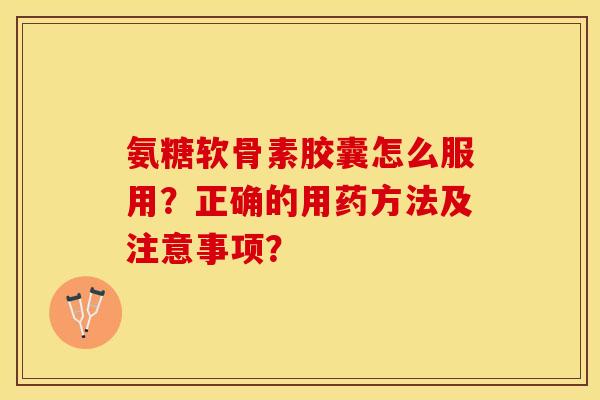 氨糖软骨素胶囊怎么服用？正确的用药方法及注意事项？